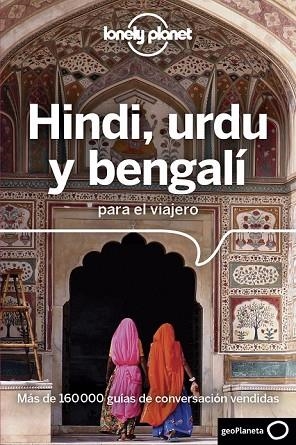 lonely planet

Hindi, urdu y bengalí

para el viajero

Más de 160 000 guías de conversación vendidas

geoPlaneta